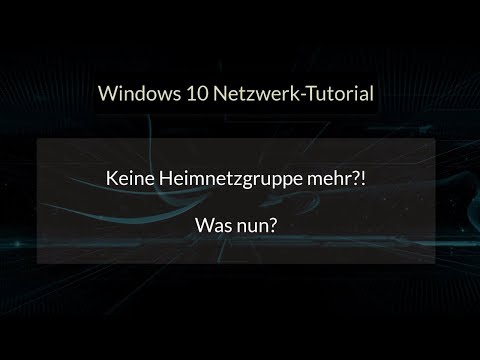 Windows 10 Netzwerk-Tutorial

Keine Heimnetzgruppe mehr?!

Was nun?